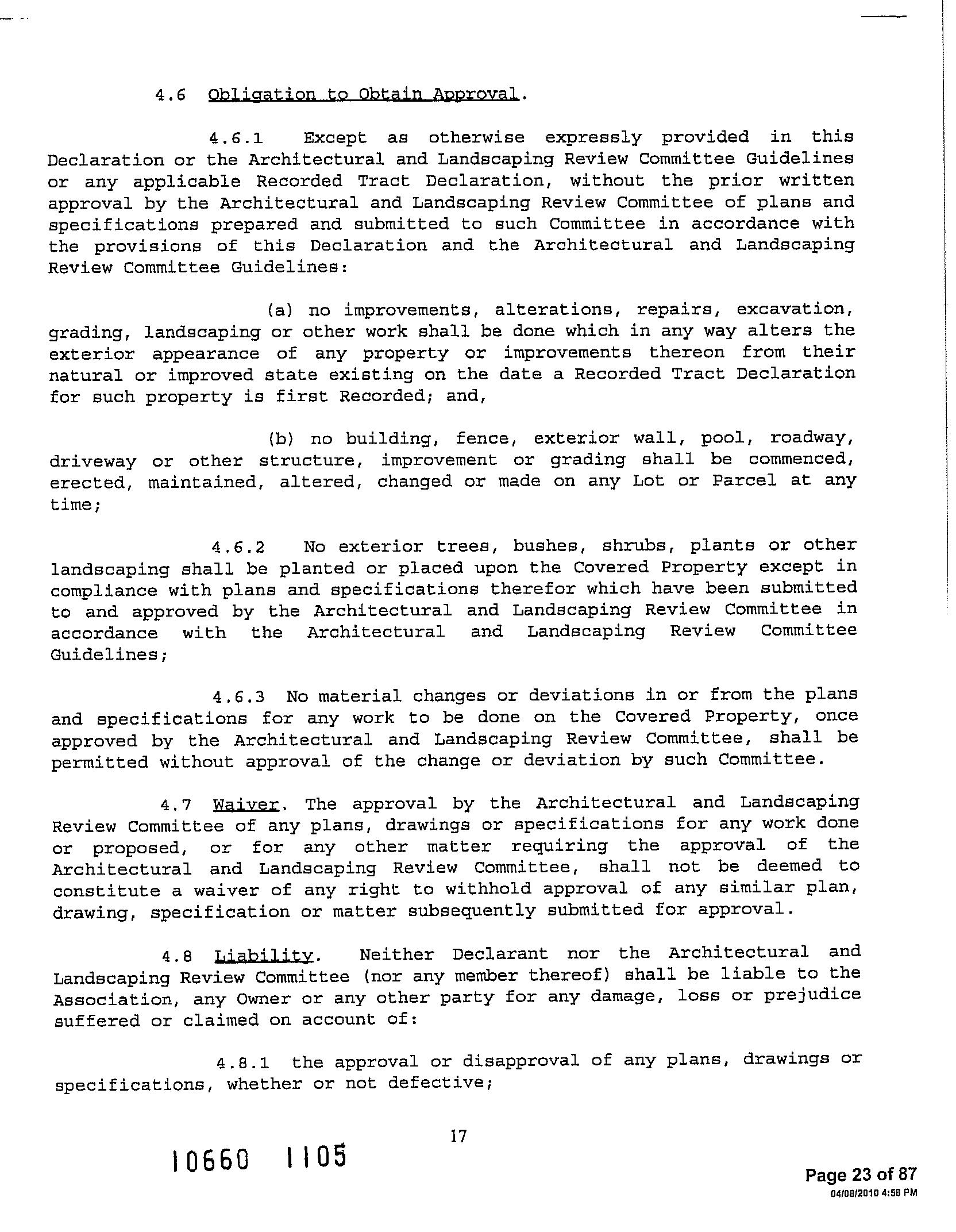 4.6 Obligation to Obtain Approval.

4.6.1 Except as otherwise expressly provided in this Declaration or the Architectural and Landscaping Review Committee Guidelines or any applicable Recorded Tract Declaration, without the prior written approval by the Architectural and Landscaping Review Committee of plans and specifications prepared and submitted to such Committee in accordance with the provisions of this Declaration and the Architectural and Landscaping Review Committee Guidelines:

(a) no improvements, alterations, repairs, excavation, grading, landscaping or other work shall be done which in any way alters the exterior appearance of any property or improvements thereon from their natural or improved state existing on the date a Recorded Tract Declaration for such property is first Recorded; and,

(b) no building, fence, exterior wall, pool, roadway, driveway or other structure, improvement or grading shall be commenced, erected, maintained, altered, changed or made on any Lot or Parcel at any time;

4.6.2 No exterior trees, bushes, shrubs, plants or other landscaping shall be planted or placed upon the Covered Property except in compliance with plans and specifications therefor which have been submitted to and approved by the Architectural and Landscaping Review Committee in accordance with the Architectural and Landscaping Review Committee Guidelines;

4.6.3 No material changes or deviations in or from the plans and specifications for any work to be done on the Covered Property, once approved by the Architectural and Landscaping Review Committee, shall be permitted without approval of the change or deviation by such Committee.

4.7 Waiver. The approval by the Architectural and Landscaping Review Committee of any plans, drawings or specifications for any work done or proposed, or for any other matter requiring the approval of the Architectural and Landscaping Review Committee, shall not be deemed to constitute a waiver of any right to withhold approval of any similar plan, drawing, specification or matter subsequently submitted for approval.

4.8 Liability. Neither Declarant nor the Architectural and Landscaping Review Committee (nor any member thereof) shall be liable to the Association, any Owner or any other party for any damage, loss or prejudice suffered or claimed on account of:

4.8.1 the approval or disapproval of any plans, drawings or specifications, whether or not defective;

17

10660 1105

Page 23 of 87
04/08/2010 4:58 PM